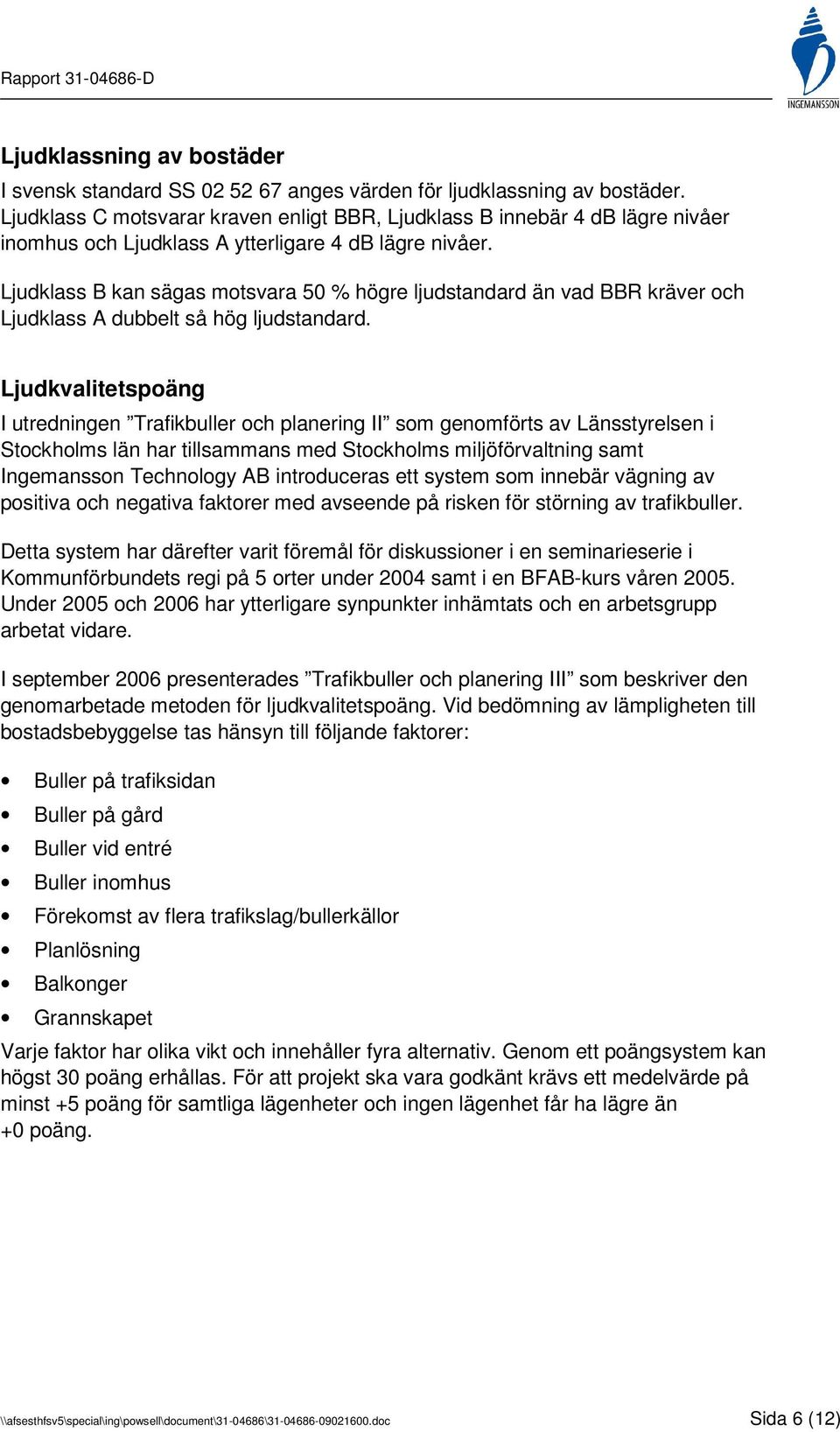 Rapport 31-04686-D

INGEMANSSON

Ljudklassning av bostäder

I svensk standard SS 02 52 67 anges värden för ljudklassning av bostäder. Ljudklass C motsvarar kraven enligt BBR, Ljudklass B innebär 4 dB lägre nivåer inomhus och Ljudklass A ytterligare 4 dB lägre nivåer.

Ljudklass B kan sägas motsvara 50 % högre ljudstandard än vad BBR kräver och Ljudklass A dubbelt så hög ljudstandard.

Ljudkvalitetspoäng

I utredningen ”Trafikbuller och planering II” som genomförts av Länsstyrelsen i Stockholms län har tillsammans med Stockholms miljöförvaltning samt Ingemansson Technology AB introduceras ett system som innebär vägning av positiva och negativa faktorer med avseende på risken för störning av trafikbuller.

Detta system har därefter varit föremål för diskussioner i en seminarieserie i Kommunförbundets regi på 5 orter under 2004 samt i en BFAB-kurs våren 2005. Under 2005 och 2006 har ytterligare synpunkter inhämtats och en arbetsgrupp arbetat vidare.

I september 2006 presenterades ”Trafikbuller och planering III” som beskriver den genomarbetade metoden för ljudkvalitetspoäng. Vid bedömning av lämpligheten till bostadsbebyggelse tas hänsyn till följande faktorer:

• Buller på trafiksidan
• Buller på gård
• Buller vid entré
• Buller inomhus
• Förekomst av flera trafikslag/bullerkällor
• Planlösning
• Balkonger
• Grannskapet

Varje faktor har olika vikt och innehåller fyra alternativ. Genom ett poängsystem kan högst 30 poäng erhållas. För att projekt ska vara godkänt krävs ett medelvärde på minst +5 poäng för samtliga lägenheter och ingen lägenhet får ha lägre än +0 poäng.

\\afsesthfsv5\special\ing\powsell\document\31-04686\31-04686-09021600.doc

Sida 6 (12)